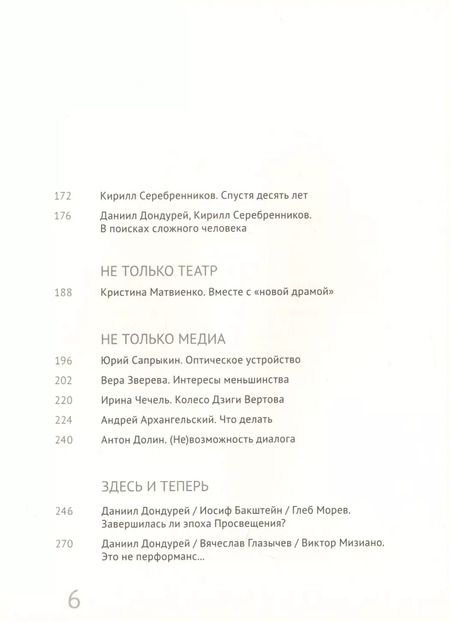 172 Кирилл Серебренников. Спустя десять лет

176 Даниил Дондурей, Кирилл Серебренников. В поисках сложного человека

НЕ ТОЛЬКО ТЕАТР

188 Кристина Матвиенко. Вместе с «новой драмой»

НЕ ТОЛЬКО МЕДИА

196 Юрий Сапрыкин. Оптическое устройство

202 Вера Зверева. Интересы меньшинства

220 Ирина Чечель. Колесо Дзиги Вертова

224 Андрей Архангельский. Что делать

240 Антон Долин. (Не)возможность диалога

ЗДЕСЬ И ТЕПЕРЬ

246 Даниил Дондурей / Иосиф Бакштейн / Глеб Морев. Завершилась ли эпоха Просвещения?

270 Даниил Дондурей / Вячеслав Глазычев / Виктор Мизиано. Это не перформанс...

6